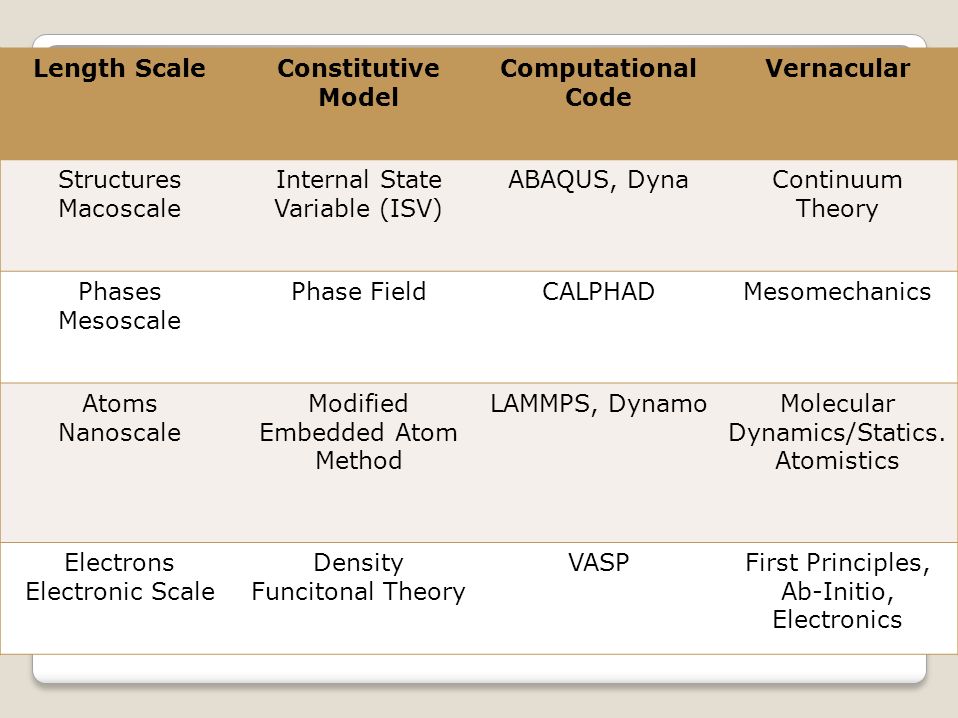 | Length Scale | Constitutive Model | Computational Code | Vernacular |
|---|---|---|---|
| Structures Macoscale | Internal State Variable (ISV) | ABAQUS, Dyna | Continuum Theory |
| Phases Mesoscale | Phase Field | CALPHAD | Mesomechanics |
| Atoms Nanoscale | Modified Embedded Atom Method | LAMMPS, Dynamo | Molecular Dynamics/Statics. Atomistics |
| Electrons Electronic Scale | Density Funcitonal Theory | VASP | First Principles, Ab-Initio, Electronics |